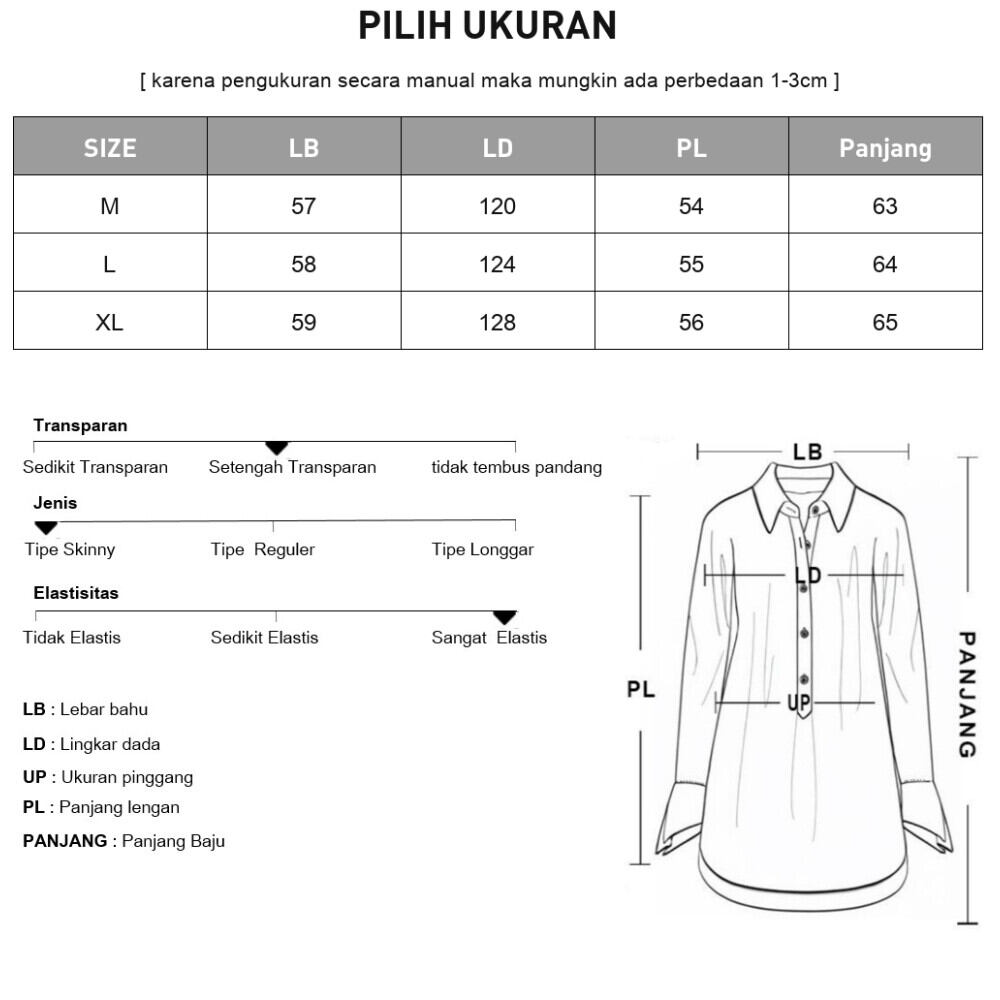 PILIH UKURAN

[ karena pengukuran secara manual maka mungkin ada perbedaan 1-3cm ]

| SIZE | LB | LD | PL | Panjang |
|---|---|---|---|---|
| M | 57 | 120 | 54 | 63 |
| L | 58 | 124 | 55 | 64 |
| XL | 59 | 128 | 56 | 65 |

Transparan
Sedikit Transparan Setengah Transparan tidak tembus pandang

Jenis
Tipe Skinny Tipe Reguler Tipe Longgar

Elastisitas
Tidak Elastis Sedikit Elastis Sangat Elastis

LB : Lebar bahu
LD : Lingkar dada
UP : Ukuran pinggang
PL : Panjang lengan
PANJANG : Panjang Baju

LB
LD
UP
PL
PANJANG